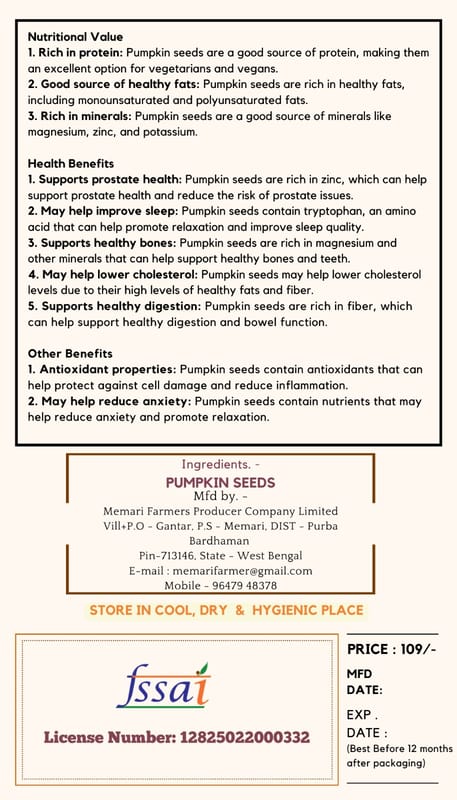 Nutritional Value
1. Rich in protein: Pumpkin seeds are a good source of protein, making them an excellent option for vegetarians and vegans.
2. Good source of healthy fats: Pumpkin seeds are rich in healthy fats, including monounsaturated and polyunsaturated fats.
3. Rich in minerals: Pumpkin seeds are a good source of minerals like magnesium, zinc, and potassium.

Health Benefits
1. Supports prostate health: Pumpkin seeds are rich in zinc, which can help support prostate health and reduce the risk of prostate issues.
2. May help improve sleep: Pumpkin seeds contain tryptophan, an amino acid that can help promote relaxation and improve sleep quality.
3. Supports healthy bones: Pumpkin seeds are rich in magnesium and other minerals that can help support healthy bones and teeth.
4. May help lower cholesterol: Pumpkin seeds may help lower cholesterol levels due to their high levels of healthy fats and fiber.
5. Supports healthy digestion: Pumpkin seeds are rich in fiber, which can help support healthy digestion and bowel function.

Other Benefits
1. Antioxidant properties: Pumpkin seeds contain antioxidants that can help protect against cell damage and reduce inflammation.
2. May help reduce anxiety: Pumpkin seeds contain nutrients that may help reduce anxiety and promote relaxation.

Ingredients. -
PUMPKIN SEEDS
Mfd by. -
Memari Farmers Producer Company Limited
Vill+P.O - Gantar, P.S - Memari, DIST - Purba Bardhaman
Pin-713146, State - West Bengal
E-mail : memarifarmer@gmail.com
Mobile - 96479 48378

STORE IN COOL, DRY & HYGIENIC PLACE

fssai

License Number: 12825022000332

PRICE : 109/-

MFD DATE:

EXP . DATE :
(Best Before 12 months after packaging)